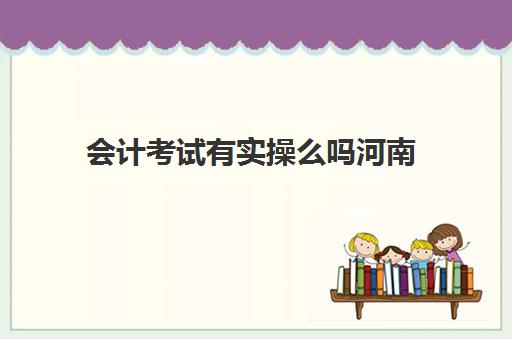 会计考试有实操么吗河南